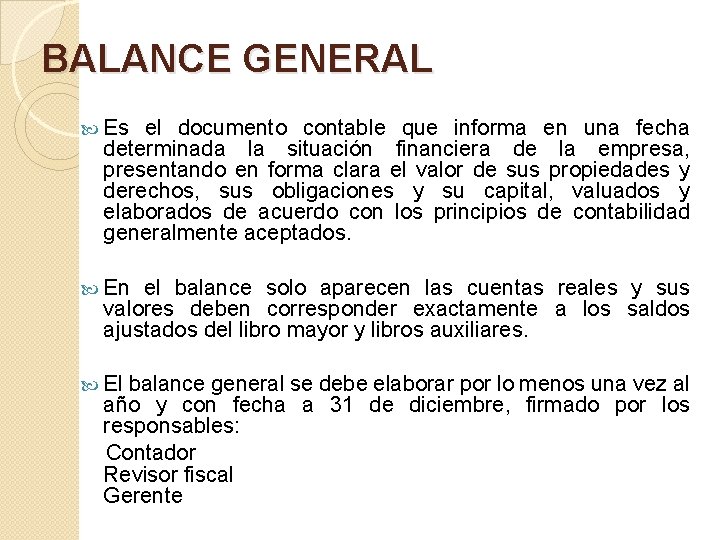 BALANCE GENERAL

Es el documento contable que informa en una fecha determinada la situación financiera de la empresa, presentando en forma clara el valor de sus propiedades y derechos, sus obligaciones y su capital, valuados y elaborados de acuerdo con los principios de contabilidad generalmente aceptados.

En el balance solo aparecen las cuentas reales y sus valores deben corresponder exactamente a los saldos ajustados del libro mayor y libros auxiliares.

El balance general se debe elaborar por lo menos una vez al año y con fecha a 31 de diciembre, firmado por los responsables:
Contador
Revisor fiscal
Gerente